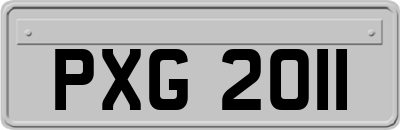 PXG 2011